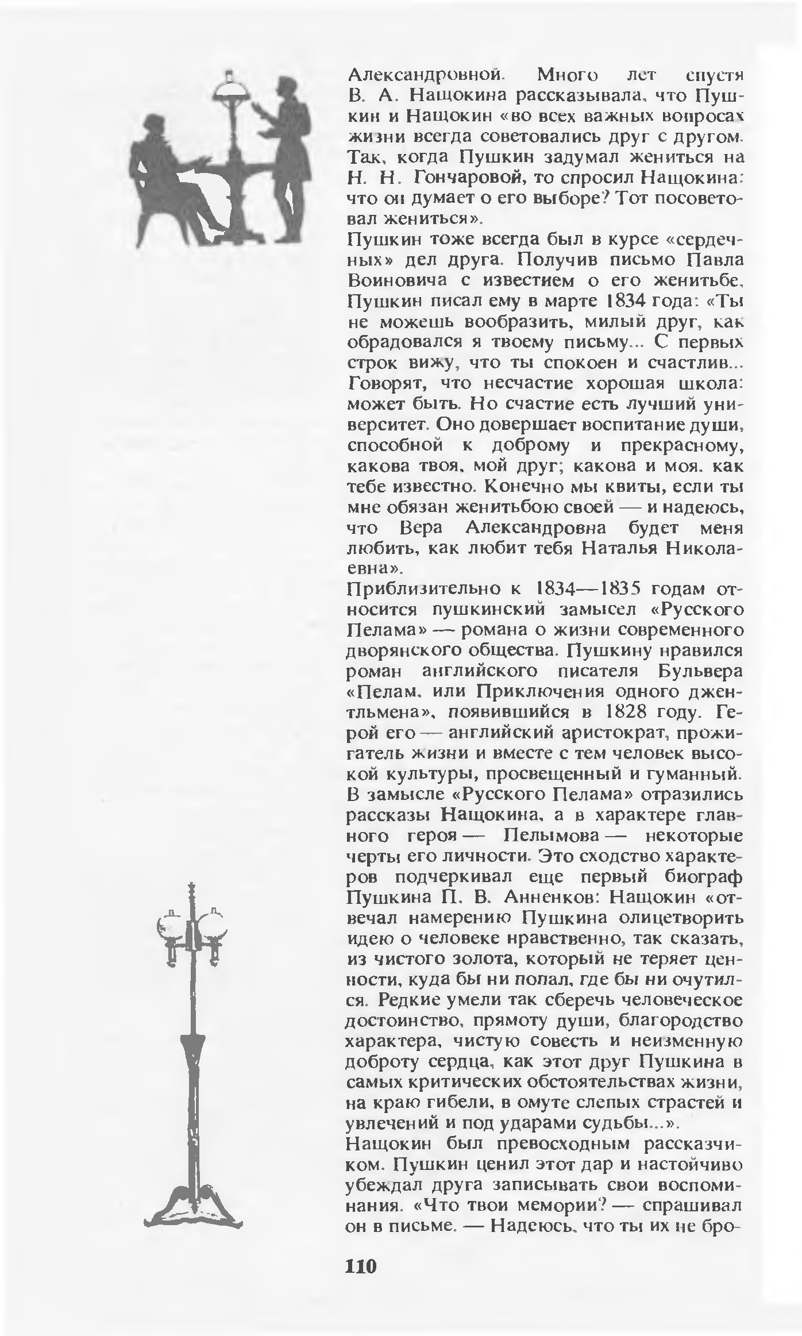 Александровной. Много лет спустя В. А. Нащокина рассказывала, что Пушкин и Нащокин «во всех важных вопросах жизни всегда советовались друг с другом. Так, когда Пушкин задумал жениться на Н. Н. Гончаровой, то спросил Нащокина: что он думает о его выборе? Тот посоветовал жениться».

Пушкин тоже всегда был в курсе «сердечных» дел друга. Получив письмо Павла Воиновича с известием о его женитьбе, Пушкин писал ему в марте 1834 года: «Ты не можешь вообразить, милый друг, как обрадовался я твоему письму... С первых строк вижу, что ты спокоен и счастлив... Говорят, что несчастие хорошая школа: может быть. Но счастие есть лучший университет. Оно довершает воспитание души, способной к доброму и прекрасному, какова твоя, мой друг; какова и моя, как тебе известно. Конечно мы квиты, если ты мне обязан женитьбою своей — и надеюсь, что Вера Александровна будет меня любить, как любит тебя Наталья Николаевна».

Приблизительно к 1834—1835 годам относится пушкинский замысел «Русского Пелама» — романа о жизни современного дворянского общества. Пушкину нравился роман английского писателя Бульвера «Пелам, или Приключения одного джентльмена», появившийся в 1828 году. Герой его — английский аристократ, прожигатель жизни и вместе с тем человек высокой культуры, просвещенный и гуманный. В замысле «Русского Пелама» отразились рассказы Нащокина, а в характере главного героя — Пелымова — некоторые черты его личности. Это сходство характеров подчеркивал еще первый биограф Пушкина П. В. Анненков: Нащокин «отвечал намерению Пушкина олицетворить идею о человеке нравственно, так сказать, из чистого золота, который не теряет ценности, куда бы ни попал, где бы ни очутился. Редкие умели так сберечь человеческое достоинство, прямоту души, благородство характера, чистую совесть и неизменную доброту сердца, как этот друг Пушкина в самых критических обстоятельствах жизни, на краю гибели, в омуте слепых страстей и увлечений и под ударами судьбы...».

Нащокин был превосходным рассказчиком. Пушкин ценил этот дар и настойчиво убеждал друга записывать свои воспоминания. «Что твои мемории? — спрашивал он в письме. — Надеюсь, что ты их не бро-

110